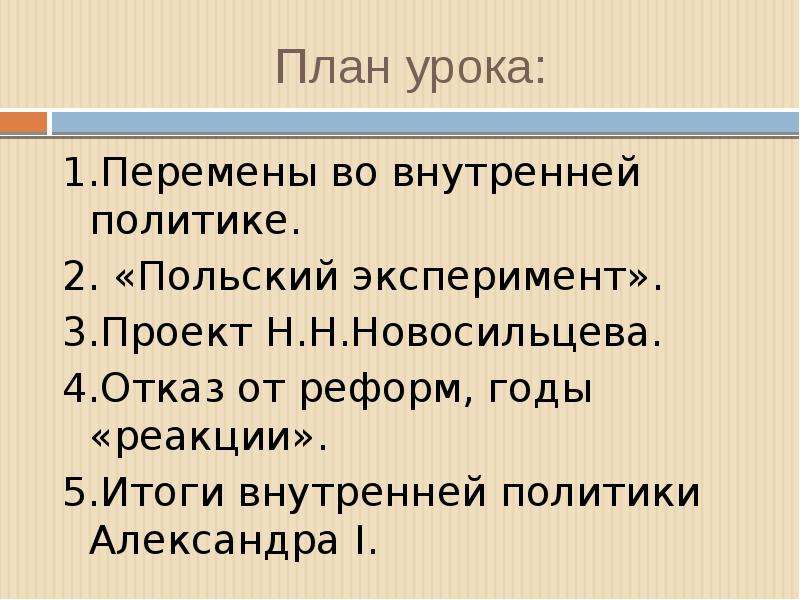 План урока:

1.Перемены во внутренней политике.

2. «Польский эксперимент».

3.Проект Н.Н.Новосильцева.

4.Отказ от реформ, годы «реакции».

5.Итоги внутренней политики Александра I.